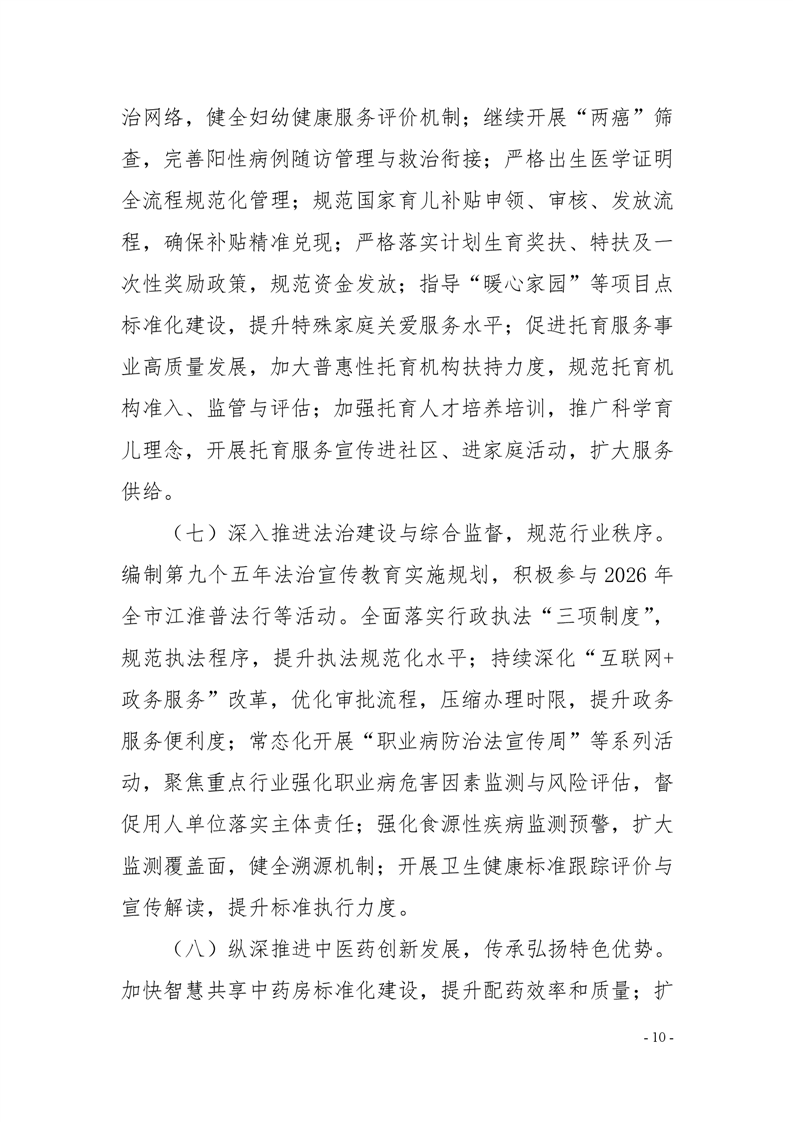 治网络，健全妇幼健康服务评价机制；继续开展“两癌”筛查，完善阳性病例随访管理与救治衔接；严格出生医学证明全流程规范化管理；规范国家育儿补贴申领、审核、发放流程，确保补贴精准兑现；严格落实计划生育奖扶、特扶及一次性奖励政策，规范资金发放；指导“暖心家园”等项目点标准化建设，提升特殊家庭关爱服务水平；促进托育服务事业高质量发展，加大普惠性托育机构扶持力度，规范托育机构准入、监管与评估；加强托育人才培养培训，推广科学育儿理念，开展托育服务宣传进社区、进家庭活动，扩大服务供给。

（七）深入推进法治建设与综合监督，规范行业秩序。编制第九个五年法治宣传教育实施规划，积极参与 2026 年全市江淮普法行等活动。全面落实行政执法“三项制度”，规范执法程序，提升执法规范化水平；持续深化“互联网+政务服务”改革，优化审批流程，压缩办理时限，提升政务服务便利度；常态化开展“职业病防治法宣传周”等系列活动，聚焦重点行业强化职业病危害因素监测与风险评估，督促用人单位落实主体责任；强化食源性疾病监测预警，扩大监测覆盖面，健全溯源机制；开展卫生健康标准跟踪评价与宣传解读，提升标准执行力度。

（八）纵深推进中医药创新发展，传承弘扬特色优势。加快智慧共享中药房标准化建设，提升配药效率和质量；扩

- 10 -